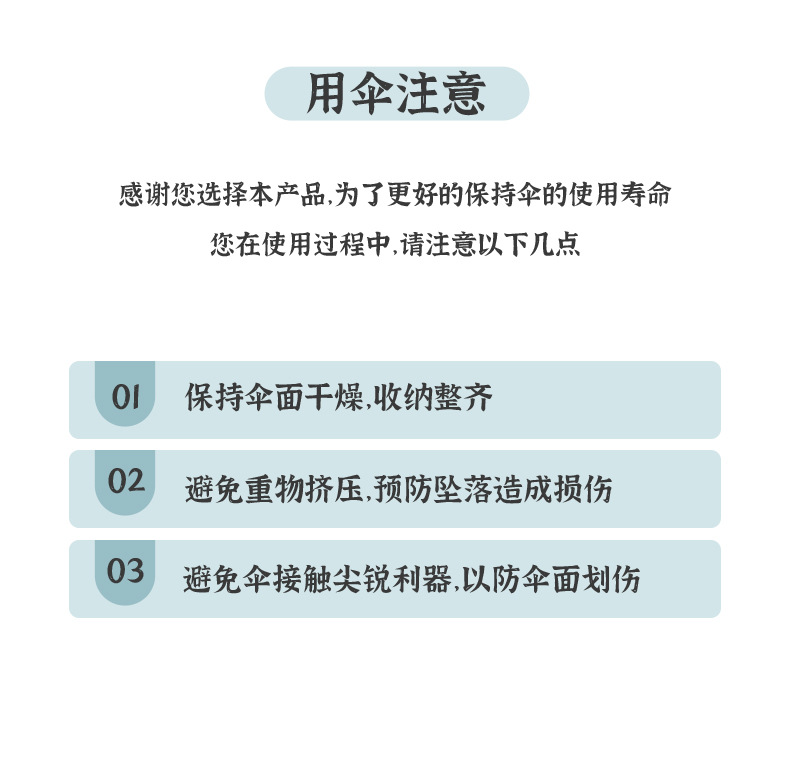 用伞注意

感谢您选择本产品,为了更好的保持伞的使用寿命
您在使用过程中,请注意以下几点

01 保持伞面干燥,收纳整齐

02 避免重物挤压,预防坠落造成损伤

03 避免伞接触尖锐利器,以防伞面划伤